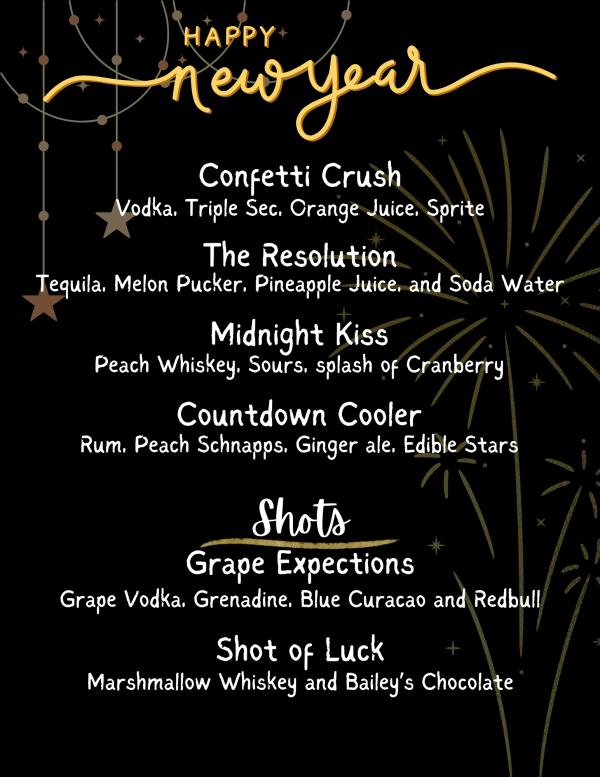 HAPPY
new year

Confetti Crush
Vodka, Triple Sec, Orange Juice, Sprite

The Resolution
Tequila, Melon Pucker, Pineapple Juice, and Soda Water

Midnight Kiss
Peach Whiskey, Sours, splash of Cranberry

Countdown Cooler
Rum, Peach Schnapps, Ginger ale, Edible Stars

Shots

Grape Expections
Grape Vodka, Grenadine, Blue Curacao and Redbull

Shot of Luck
Marshmallow Whiskey and Bailey's Chocolate